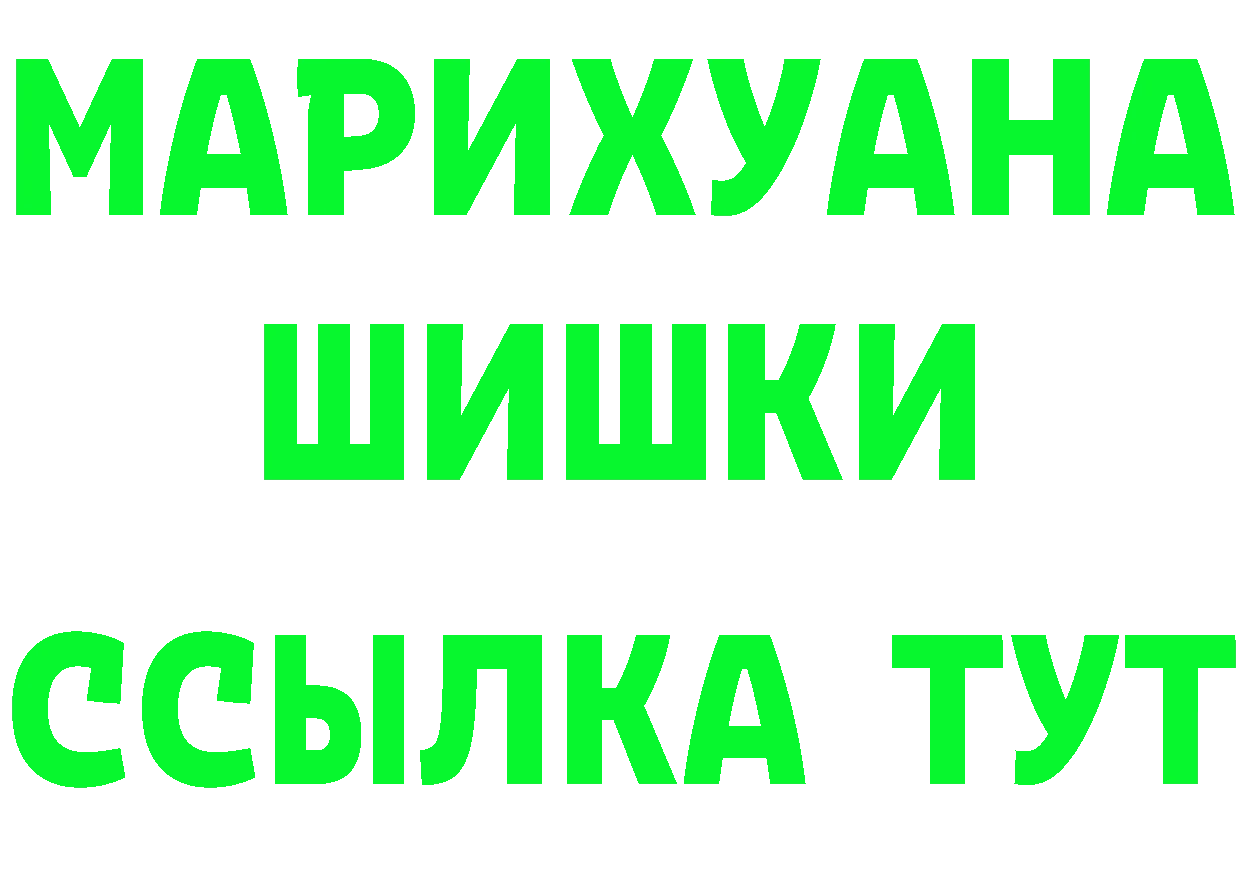 МАРИХУАНА
ШИШКИ
ССЫЛКА ТУТ